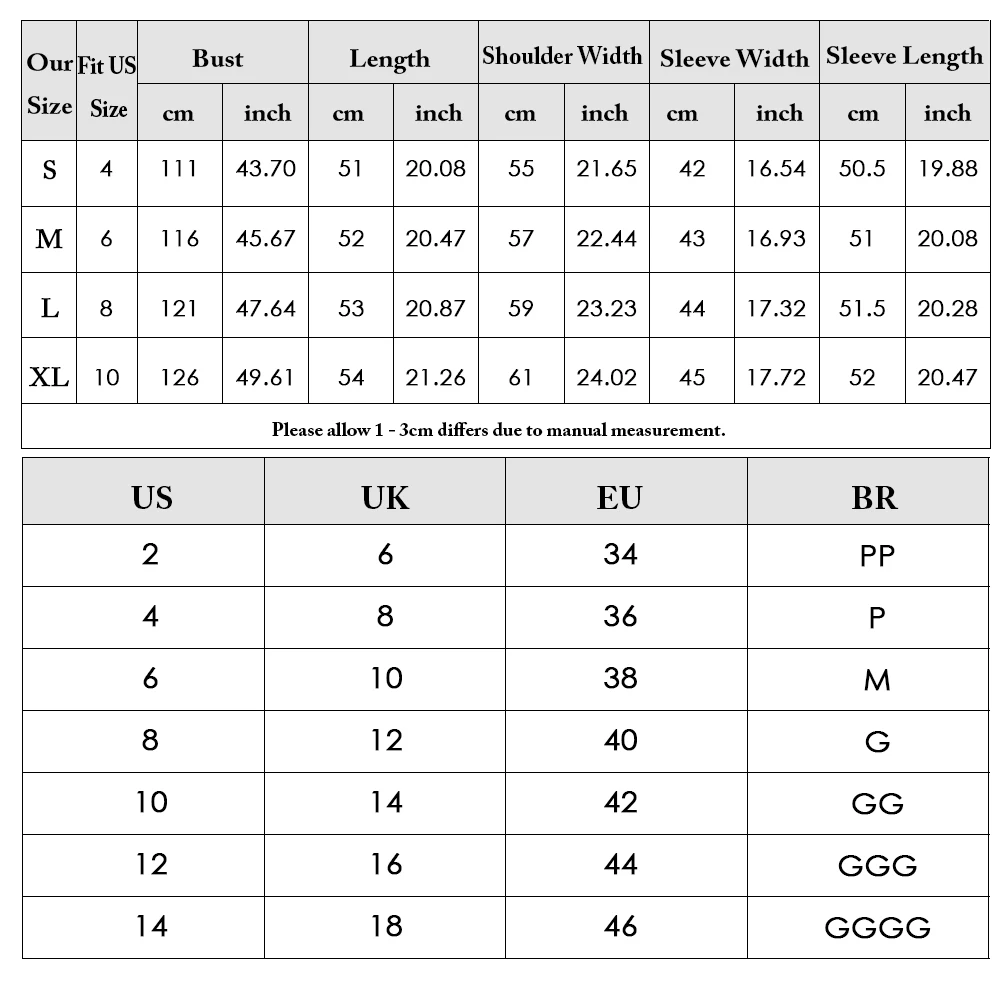 | Our Size | Fit US Size | Bust cm | Bust inch | Length cm | Length inch | Shoulder Width cm | Shoulder Width inch | Sleeve Width cm | Sleeve Width inch | Sleeve Length cm | Sleeve Length inch |
|---|---|---|---|---|---|---|---|---|---|---|---|
| S | 4 | 111 | 43.70 | 51 | 20.08 | 55 | 21.65 | 42 | 16.54 | 50.5 | 19.88 |
| M | 6 | 116 | 45.67 | 52 | 20.47 | 57 | 22.44 | 43 | 16.93 | 51 | 20.08 |
| L | 8 | 121 | 47.64 | 53 | 20.87 | 59 | 23.23 | 44 | 17.32 | 51.5 | 20.28 |
| XL | 10 | 126 | 49.61 | 54 | 21.26 | 61 | 24.02 | 45 | 17.72 | 52 | 20.47 |

Please allow 1 - 3cm differs due to manual measurement.

| US | UK | EU | BR |
|---|---|---|---|
| 2 | 6 | 34 | PP |
| 4 | 8 | 36 | P |
| 6 | 10 | 38 | M |
| 8 | 12 | 40 | G |
| 10 | 14 | 42 | GG |
| 12 | 16 | 44 | GGG |
| 14 | 18 | 46 | GGGG |